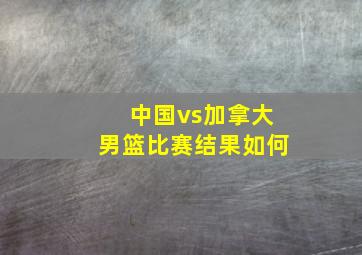 中国vs加拿大
男篮比赛结果如何